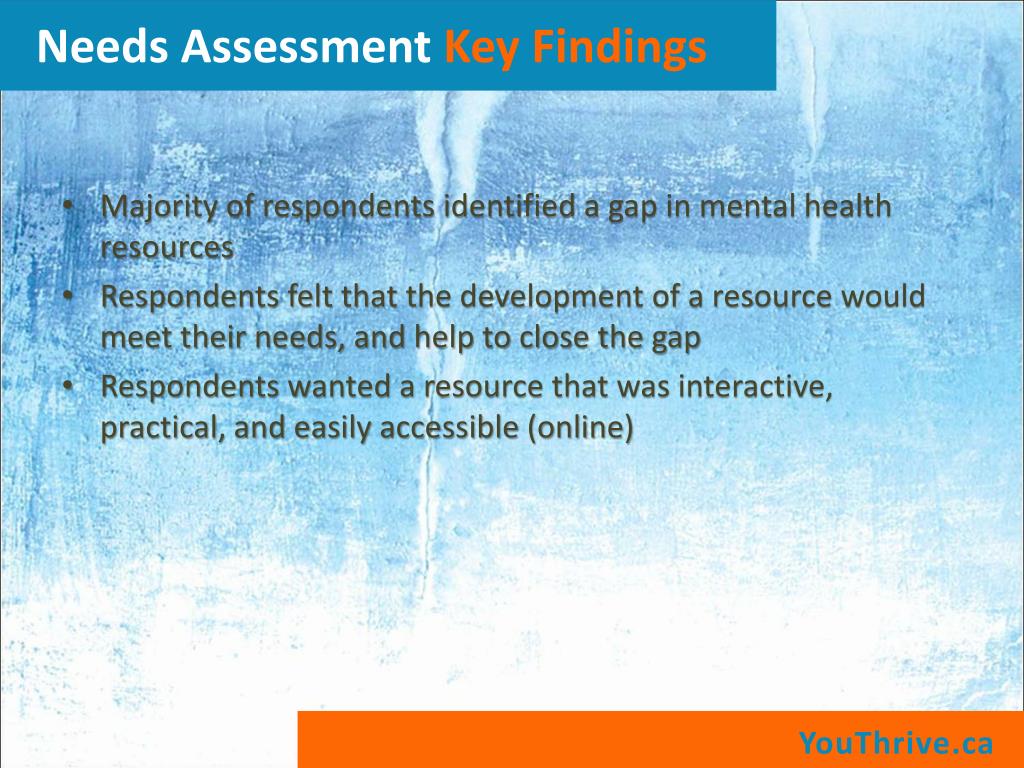 Needs Assessment Key Findings

• Majority of respondents identified a gap in mental health resources
• Respondents felt that the development of a resource would meet their needs, and help to close the gap
• Respondents wanted a resource that was interactive, practical, and easily accessible (online)

YouThrive.ca